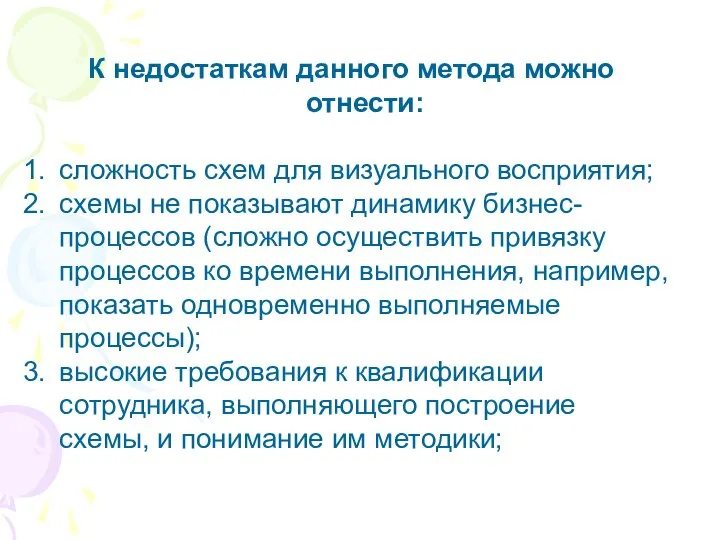 К недостаткам данного метода можно отнести:

1. сложность схем для визуального восприятия;
2. схемы не показывают динамику бизнес-процессов (сложно осуществить привязку процессов ко времени выполнения, например, показать одновременно выполняемые процессы);
3. высокие требования к квалификации сотрудника, выполняющего построение схемы, и понимание им методики;